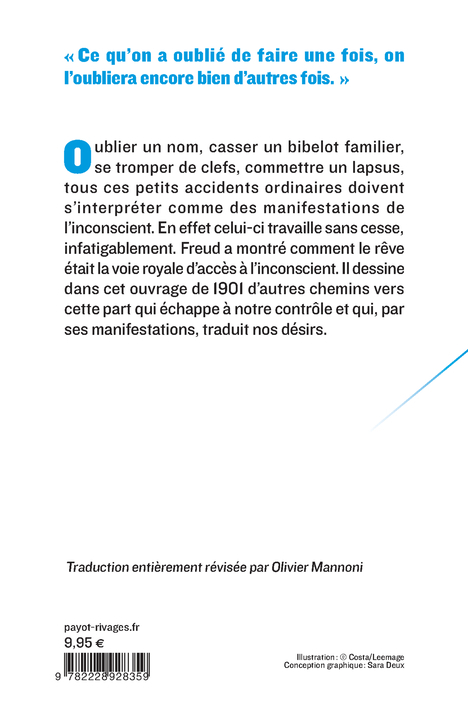 « Ce qu'on a oublié de faire une fois, on l'oubliera encore bien d'autres fois. »

Oublier un nom, casser un bibelot familier, se tromper de clefs, commettre un lapsus, tous ces petits accidents ordinaires doivent s'interpréter comme des manifestations de l'inconscient. En effet celui-ci travaille sans cesse, infatigablement. Freud a montré comment le rêve était la voie royale d'accès à l'inconscient. Il dessine dans cet ouvrage de 1901 d'autres chemins vers cette part qui échappe à notre contrôle et qui, par ses manifestations, traduit nos désirs.

Traduction entièrement révisée par Olivier Mannoni

payot-rivages.fr
9,95 €

9 782228 928359

Illustration : © Costa/Leemage
Conception graphique: Sara Deux